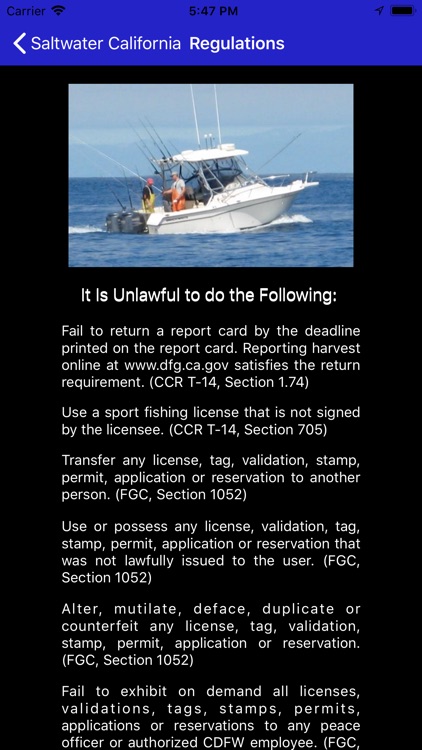 Carrier 5:47 PM

Saltwater California Regulations

It Is Unlawful to do the Following:

Fail to return a report card by the deadline printed on the report card. Reporting harvest online at www.dfg.ca.gov satisfies the return requirement. (CCR T-14, Section 1.74)

Use a sport fishing license that is not signed by the licensee. (CCR T-14, Section 705)

Transfer any license, tag, validation, stamp, permit, application or reservation to another person. (FGC, Section 1052)

Use or possess any license, validation, tag, stamp, permit, application or reservation that was not lawfully issued to the user. (FGC, Section 1052)

Alter, mutilate, deface, duplicate or counterfeit any license, tag, validation, stamp, permit, application or reservation. (FGC, Section 1052)

Fail to exhibit on demand all licenses, validations, tags, stamps, permits, applications or reservations to any peace officer or authorized CDFW employee. (FGC,